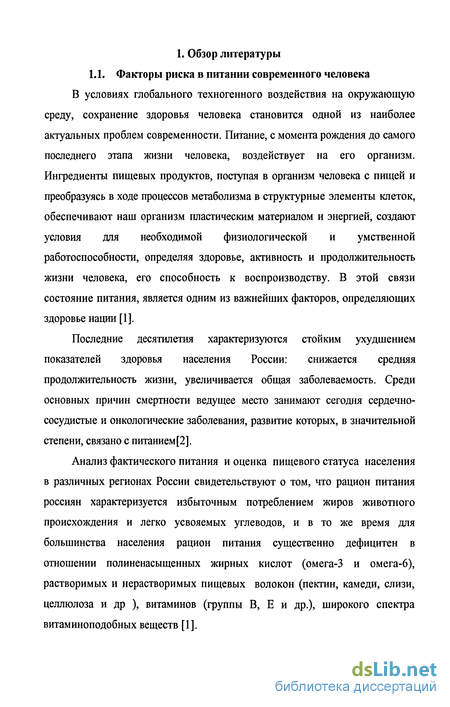 1. Обзор литературы

1.1. Факторы риска в питании современного человека

В условиях глобального техногенного воздействия на окружающую среду, сохранение здоровья человека становится одной из наиболее актуальных проблем современности. Питание, с момента рождения до самого последнего этапа жизни человека, воздействует на его организм. Ингредиенты пищевых продуктов, поступая в организм человека с пищей и преобразуясь в ходе процессов метаболизма в структурные элементы клеток, обеспечивают наш организм пластическим материалом и энергией, создают условия для необходимой физиологической и умственной работоспособности, определяя здоровье, активность и продолжительность жизни человека, его способность к воспроизводству. В этой связи состояние питания, является одним из важнейших факторов, определяющих здоровье нации [1].

Последние десятилетия характеризуются стойким ухудшением показателей здоровья населения России: снижается средняя продолжительность жизни, увеличивается общая заболеваемость. Среди основных причин смертности ведущее место занимают сегодня сердечно-сосудистые и онкологические заболевания, развитие которых, в значительной степени, связано с питанием[2].

Анализ фактического питания и оценка пищевого статуса населения в различных регионах России свидетельствуют о том, что рацион питания россиян характеризуется избыточным потреблением жиров животного происхождения и легко усвояемых углеводов, и в то же время для большинства населения рацион питания существенно дефицитен в отношении полиненасыщенных жирных кислот (омега-3 и омега-6), растворимых и нерастворимых пищевых волокон (пектин, камеди, слизи, целлюлоза и др ), витаминов (группы В, Е и др.), широкого спектра витаминоподобных веществ [1].

dsLib.net
библиотека диссертаций